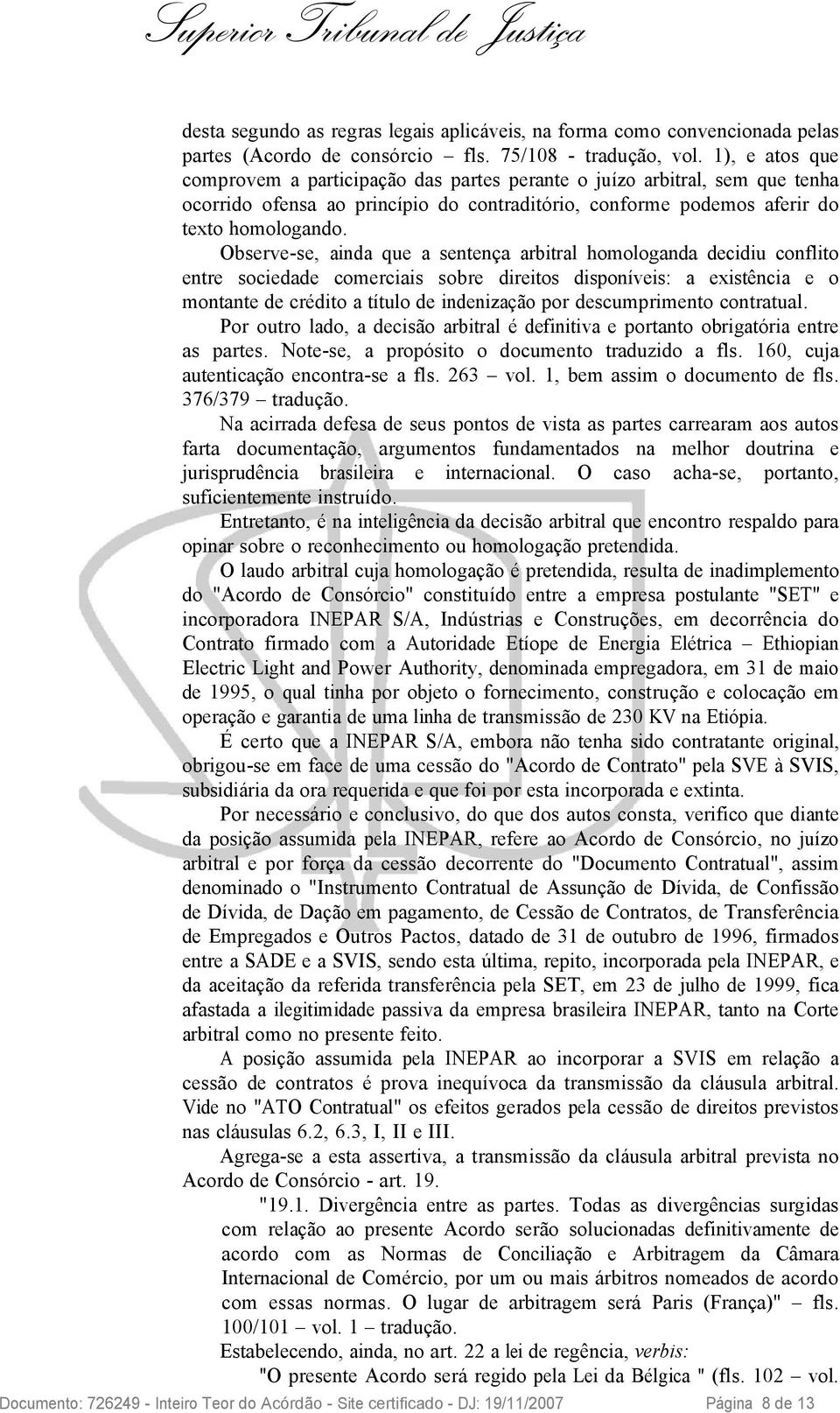 Superior Tribunal de Justiça

desta segundo as regras legais aplicáveis, na forma como convencionada pelas partes (Acordo de consórcio – fls. 75/108 - tradução, vol. 1), e atos que comprovem a participação das partes perante o juízo arbitral, sem que tenha ocorrido ofensa ao princípio do contraditório, conforme podemos aferir do texto homologando.

Observe-se, ainda que a sentença arbitral homologanda decidiu conflito entre sociedade comerciais sobre direitos disponíveis: a existência e o montante de crédito a título de indenização por descumprimento contratual.

Por outro lado, a decisão arbitral é definitiva e portanto obrigatória entre as partes. Note-se, a propósito o documento traduzido a fls. 160, cuja autenticação encontra-se a fls. 263 – vol. 1, bem assim o documento de fls. 376/379 – tradução.

Na acirrada defesa de seus pontos de vista as partes carrearam aos autos farta documentação, argumentos fundamentados na melhor doutrina e jurisprudência brasileira e internacional. O caso acha-se, portanto, suficientemente instruído.

Entretanto, é na inteligência da decisão arbitral que encontro respaldo para opinar sobre o reconhecimento ou homologação pretendida.

O laudo arbitral cuja homologação é pretendida, resulta de inadimplemento do "Acordo de Consórcio" constituído entre a empresa postulante "SET" e incorporadora INEPAR S/A, Indústrias e Construções, em decorrência do Contrato firmado com a Autoridade Etíope de Energia Elétrica – Ethiopian Electric Light and Power Authority, denominada empregadora, em 31 de maio de 1995, o qual tinha por objeto o fornecimento, construção e colocação em operação e garantia de uma linha de transmissão de 230 KV na Etiópia.

É certo que a INEPAR S/A, embora não tenha sido contratante original, obrigou-se em face de uma cessão do "Acordo de Contrato" pela SVE à SVIS, subsidiária da ora requerida e que foi por esta incorporada e extinta.

Por necessário e conclusivo, do que dos autos consta, verifico que diante da posição assumida pela INEPAR, refere ao Acordo de Consórcio, no juízo arbitral e por força da cessão decorrente do "Documento Contratual", assim denominado o "Instrumento Contratual de Assunção de Dívida, de Confissão de Dívida, de Dação em pagamento, de Cessão de Contratos, de Transferência de Empregados e Outros Pactos, datado de 31 de outubro de 1996, firmados entre a SADE e a SVIS, sendo esta última, repito, incorporada pela INEPAR, e da aceitação da referida transferência pela SET, em 23 de julho de 1999, fica afastada a ilegitimidade passiva da empresa brasileira INEPAR, tanto na Corte arbitral como no presente feito.

A posição assumida pela INEPAR ao incorporar a SVIS em relação a cessão de contratos é prova inequívoca da transmissão da cláusula arbitral. Vide no "ATO Contratual" os efeitos gerados pela cessão de direitos previstos nas cláusulas 6.2, 6.3, I, II e III.

Agrega-se a esta assertiva, a transmissão da cláusula arbitral prevista no Acordo de Consórcio - art. 19.

"19.1. Divergência entre as partes. Todas as divergências surgidas com relação ao presente Acordo serão solucionadas definitivamente de acordo com as Normas de Conciliação e Arbitragem da Câmara Internacional de Comércio, por um ou mais árbitros nomeados de acordo com essas normas. O lugar de arbitragem será Paris (França)" – fls. 100/101 – vol. 1 – tradução.

Estabelecendo, ainda, no art. 22 a lei de regência, verbis:

"O presente Acordo será regido pela Lei da Bélgica " (fls. 102 – vol.

Documento: 726249 - Inteiro Teor do Acórdão - Site certificado - DJ: 19/11/2007 Página 8 de 13